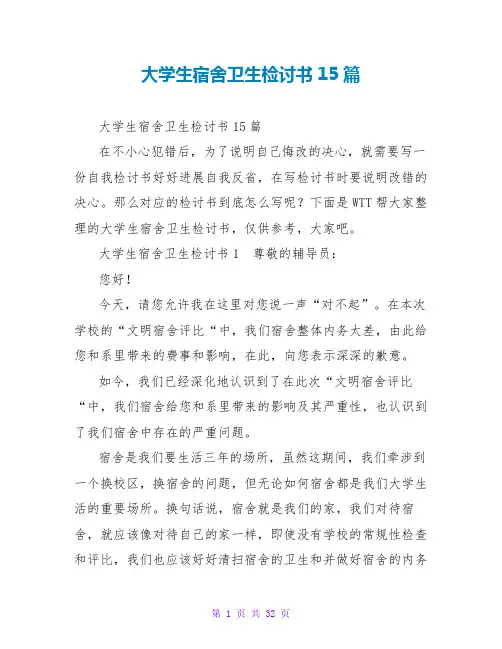 大学生宿舍卫生检讨书15篇

大学生宿舍卫生检讨书15篇

在不小心犯错后，为了说明自己悔改的决心，就需要写一份自我检讨书好好进展自我反省，在写检讨书时要说明改错的决心。那么对应的检讨书到底怎么写呢？下面是WTT帮大家整理的大学生宿舍卫生检讨书，仅供参考，大家吧。

大学生宿舍卫生检讨书1 尊敬的辅导员：

您好！

今天，请您允许我在这里对您说一声“对不起”。在本次学校的“文明宿舍评比“中，我们宿舍整体内务太差，由此给您和系里带来的费事和影响，在此，向您表示深深的歉意。

如今，我们已经深化地认识到了在此次“文明宿舍评比“中，我们宿舍给您和系里带来的影响及其严重性，也认识到了我们宿舍中存在的严重问题。

宿舍是我们要生活三年的场所，虽然这期间，我们牵涉到一个换校区，换宿舍的问题，但无论如何宿舍都是我们大学生活的重要场所。换句话说，宿舍就是我们的家，我们对待宿舍，就应该像对待自己的家一样，即使没有学校的常规性检查和评比，我们也应该好好清扫宿舍的卫生和并做好宿舍的内务

第 1 页 共 32 页